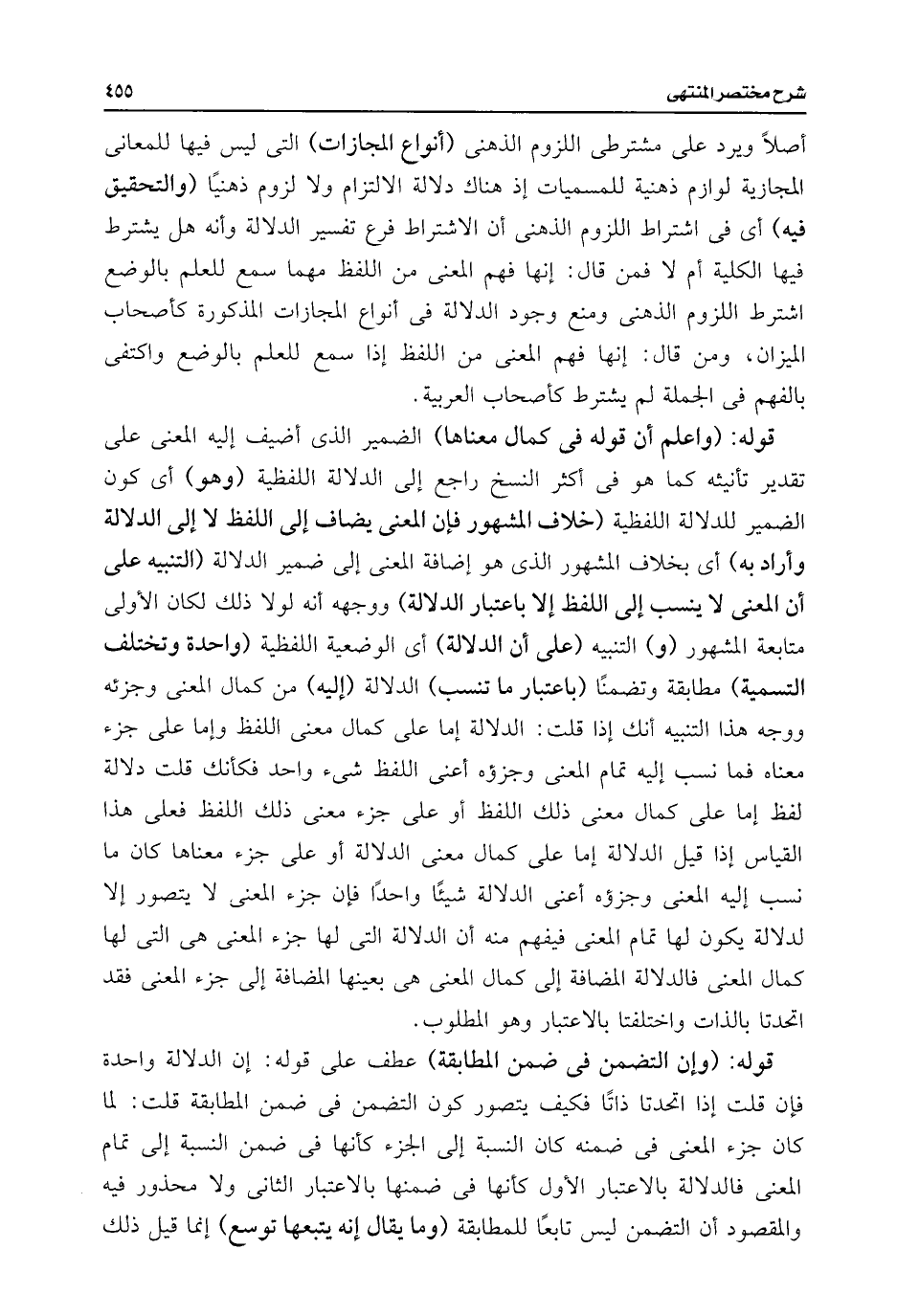 شرح مختصر المنتهى ٤٥٥

أصلاً ويرد على مشترطى اللزوم الذهنى (أنواع المجازات) التى ليس فيها للمعانى المجازية لوازم ذهنية للمسميات إذ هناك دلالة الالتزام ولا لزوم ذهنيًا (والتحقيق فيه) أى فى اشتراط اللزوم الذهنى أن الاشتراط فرع تفسير الدلالة وأنه هل يشترط فيها الكلية أم لا فمن قال: إنها فهم المعنى من اللفظ مهما سمع للعلم بالوضع اشترط اللزوم الذهنى ومنع وجود الدلالة فى أنواع المجازات المذكورة كأصحاب الميزان، ومن قال: إنها فهم المعنى من اللفظ إذا سمع للعلم بالوضع واكتفى بالفهم فى الجملة لم يشترط كأصحاب العربية.

قوله: (واعلم أن قوله فى كمال معناها) الضمير الذى أضيف إليه المعنى على تقدير تأنيثه كما هو فى أكثر النسخ راجع إلى الدلالة اللفظية (وهو) أى كون الضمير للدلالة اللفظية (خلاف المشهور فإن المعنى يضاف إلى اللفظ لا إلى الدلالة وأراد به) أى بخلاف المشهور الذى هو إضافة المعنى إلى ضمير الدلالة (التنبيه على أن المعنى لا ينسب إلى اللفظ إلا باعتبار الدلالة) ووجهه أنه لولا ذلك لكان الأولى متابعة المشهور (و) التنبيه (على أن الدلالة) أى الوضعية اللفظية (واحدة وتختلف التسمية) مطابقة وتضمنًا (باعتبار ما تنسب) الدلالة (إليه) من كمال المعنى وجزئه ووجه هذا التنبيه أنك إذا قلت: الدلالة إما على كمال معنى اللفظ وإما على جزء معناه فما نسب إليه تمام المعنى وجزؤه أعنى اللفظ شىء واحد فكأنك قلت دلالة لفظ إما على كمال معنى ذلك اللفظ أو على جزء معنى ذلك اللفظ فعلى هذا القياس إذا قيل الدلالة إما على كمال معنى الدلالة أو على جزء معناها كان ما نسب إليه المعنى وجزؤه أعنى الدلالة شيئًا واحدًا فإن جزء المعنى لا يتصور إلا لدلالة يكون لها تمام المعنى فيفهم منه أن الدلالة التى لها جزء المعنى هى التى لها كمال المعنى فالدلالة المضافة إلى كمال المعنى هى بعينها المضافة إلى جزء المعنى فقد اتحدتا بالذات واختلفتا بالاعتبار وهو المطلوب.

قوله: (وإن التضمن فى ضمن المطابقة) عطف على قوله: إن الدلالة واحدة فإن قلت إذا اتحدتا ذاتًا فكيف يتصور كون التضمن فى ضمن المطابقة قلت: لما كان جزء المعنى فى ضمنه كان النسبة إلى الجزء كأنها فى ضمن النسبة إلى تمام المعنى فالدلالة بالاعتبار الأول كأنها فى ضمنها بالاعتبار الثانى ولا محذور فيه والمقصود أن التضمن ليس تابعًا للمطابقة (وما يقال إنه يتبعها توسع) إنما قيل ذلك